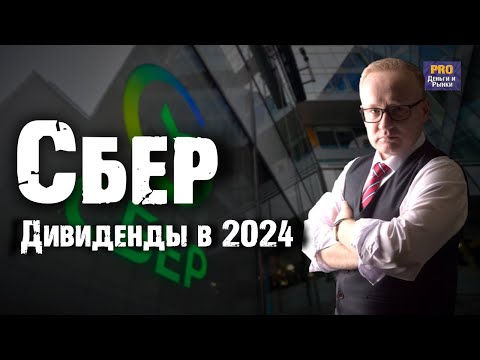 PRO
Деньги и Рынки

СБЕР
Дивиденды в 2024

СБЕР